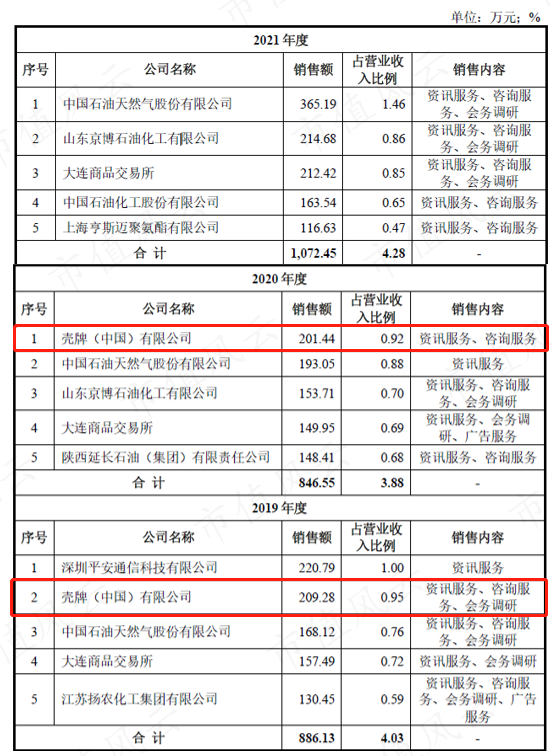 单位：万元；%

| 2021 年度 | | | | |
|---|---|---|---|---|
| 序号 | 公司名称 | 销售额 | 占营业收入比例 | 销售内容 |
| 1 | 中国石油天然气股份有限公司 | 365.19 | 1.46 | 资讯服务、咨询服务、会务调研 |
| 2 | 山东京博石油化工有限公司 | 214.68 | 0.86 | 资讯服务、咨询服务、会务调研 |
| 3 | 大连商品交易所 | 212.42 | 0.85 | 资讯服务、咨询服务、会务调研 |
| 4 | 中国石油化工股份有限公司 | 163.54 | 0.65 | 资讯服务、咨询服务 |
| 5 | 上海亨斯迈聚氨酯有限公司 | 116.63 | 0.47 | 资讯服务、咨询服务 |
| 合 计 | | 1,072.45 | 4.28 | - |

| 2020 年度 | | | | |
|---|---|---|---|---|
| 序号 | 公司名称 | 销售额 | 占营业收入比例 | 销售内容 |
| 1 | 壳牌（中国）有限公司 | 201.44 | 0.92 | 资讯服务、咨询服务 |
| 2 | 中国石油天然气股份有限公司 | 193.05 | 0.88 | 资讯服务 |
| 3 | 山东京博石油化工有限公司 | 153.71 | 0.70 | 资讯服务、咨询服务、会务调研 |
| 4 | 大连商品交易所 | 149.95 | 0.69 | 资讯服务、会务调研、广告服务 |
| 5 | 陕西延长石油（集团）有限责任公司 | 148.41 | 0.68 | 资讯服务、咨询服务 |
| 合 计 | | 846.55 | 3.88 | - |

| 2019 年度 | | | | |
|---|---|---|---|---|
| 序号 | 公司名称 | 销售额 | 占营业收入比例 | 销售内容 |
| 1 | 深圳平安通信科技有限公司 | 220.79 | 1.00 | 资讯服务 |
| 2 | 壳牌（中国）有限公司 | 209.28 | 0.95 | 资讯服务、咨询服务、会务调研 |
| 3 | 中国石油天然气股份有限公司 | 168.12 | 0.76 | 资讯服务、咨询服务、会务调研 |
| 4 | 大连商品交易所 | 157.49 | 0.72 | 资讯服务、会务调研 |
| 5 | 江苏扬农化工集团有限公司 | 130.45 | 0.59 | 资讯服务、咨询服务、会务调研、广告服务 |
| 合 计 | | 886.13 | 4.03 | - |